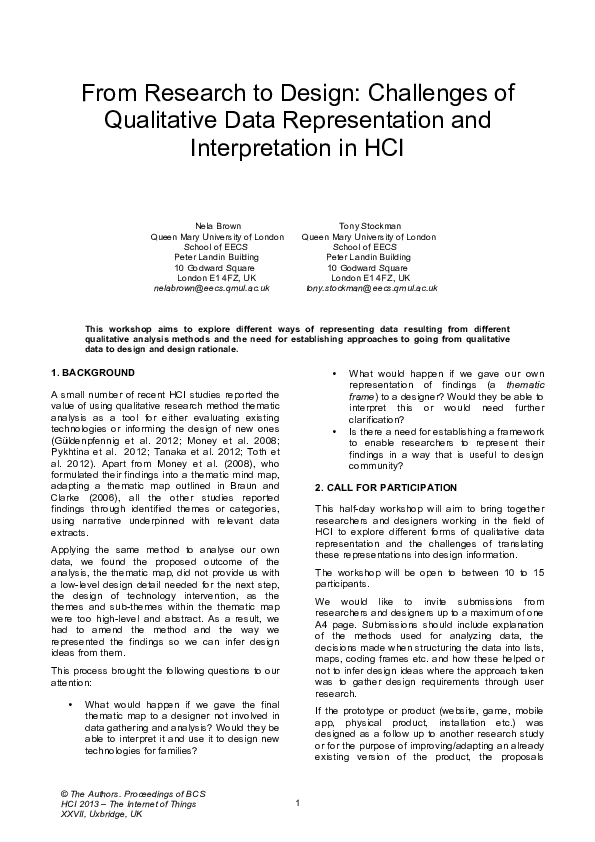 From Research to Design: Challenges of Qualitative Data Representation and Interpretation in HCI

Nela Brown
Queen Mary University of London
School of EECS
Peter Landin Building
10 Godward Square
London E1 4FZ, UK
nelabrown@eecs.qmul.ac.uk

Tony Stockman
Queen Mary University of London
School of EECS
Peter Landin Building
10 Godward Square
London E1 4FZ, UK
tony.stockman@eecs.qmul.ac.uk

This workshop aims to explore different ways of representing data resulting from different qualitative analysis methods and the need for establishing approaches to going from qualitative data to design and design rationale.

1. BACKGROUND

A small number of recent HCI studies reported the value of using qualitative research method thematic analysis as a tool for either evaluating existing technologies or informing the design of new ones (Güldenpfennig et al. 2012; Money et al. 2008; Pykhtina et al. 2012; Tanaka et al. 2012; Toth et al. 2012). Apart from Money et al. (2008), who formulated their findings into a thematic mind map, adapting a thematic map outlined in Braun and Clarke (2006), all the other studies reported findings through identified themes or categories, using narrative underpinned with relevant data extracts.

Applying the same method to analyse our own data, we found the proposed outcome of the analysis, the thematic map, did not provide us with a low-level design detail needed for the next step, the design of technology intervention, as the themes and sub-themes within the thematic map were too high-level and abstract. As a result, we had to amend the method and the way we represented the findings so we can infer design ideas from them.

This process brought the following questions to our attention:

• What would happen if we gave the final thematic map to a designer not involved in data gathering and analysis? Would they be able to interpret it and use it to design new technologies for families?

• What would happen if we gave our own representation of findings (a thematic frame) to a designer? Would they be able to interpret this or would need further clarification?

• Is there a need for establishing a framework to enable researchers to represent their findings in a way that is useful to design community?

2. CALL FOR PARTICIPATION

This half-day workshop will aim to bring together researchers and designers working in the field of HCI to explore different forms of qualitative data representation and the challenges of translating these representations into design information.

The workshop will be open to between 10 to 15 participants.

We would like to invite submissions from researchers and designers up to a maximum of one A4 page. Submissions should include explanation of the methods used for analyzing data, the decisions made when structuring the data into lists, maps, coding frames etc. and how these helped or not to infer design ideas where the approach taken was to gather design requirements through user research.

If the prototype or product (website, game, mobile app, physical product, installation etc.) was designed as a follow up to another research study or for the purpose of improving/adapting an already existing version of the product, the proposals

© The Authors. Proceedings of BCS HCI 2013 – The Internet of Things XXVII, Uxbridge, UK

1